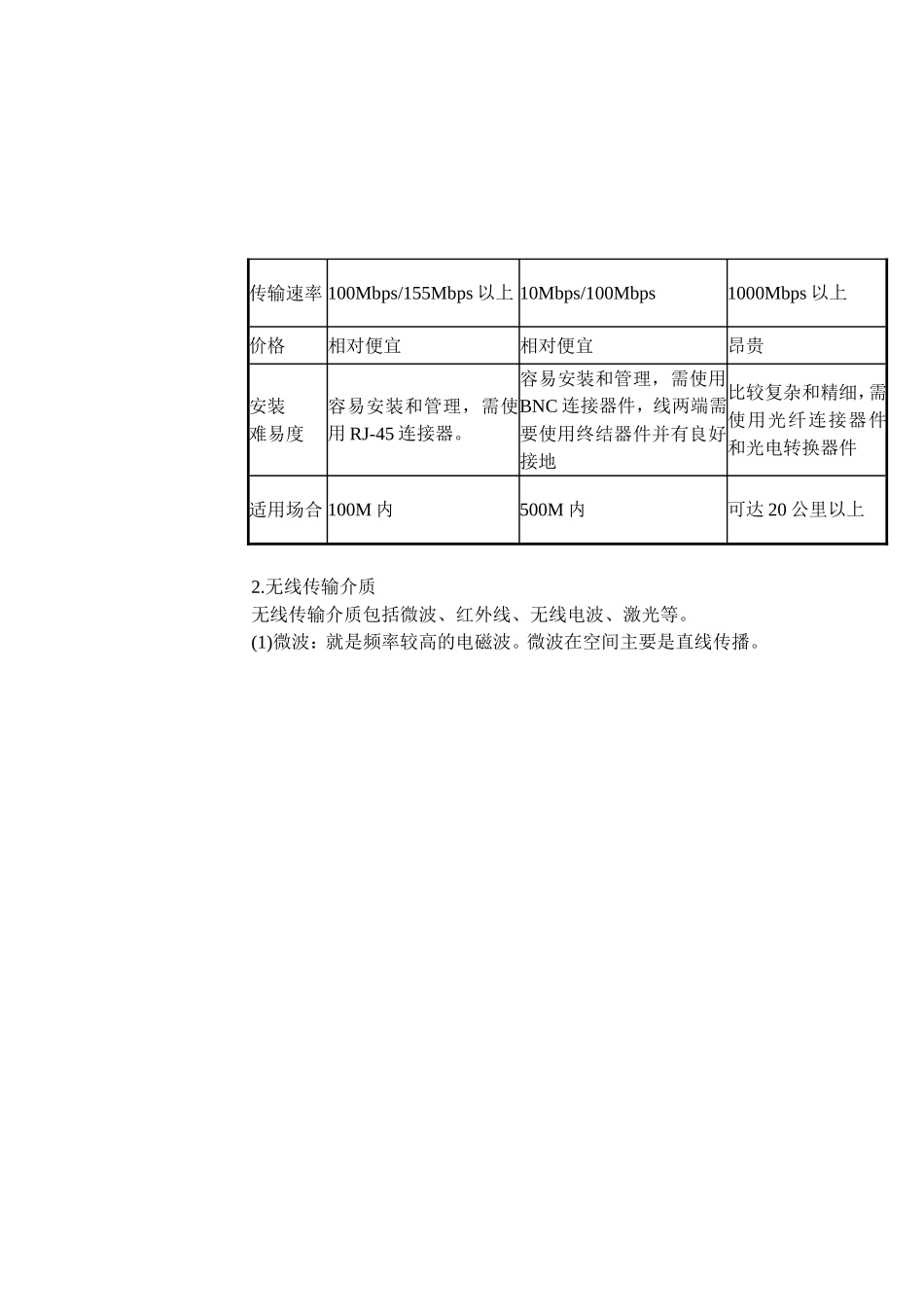 | 传输速率 | 100Mbps/155Mbps 以上 | 10Mbps/100Mbps | 1000Mbps 以上 |
|---|---|---|---|
| 价格 | 相对便宜 | 相对便宜 | 昂贵 |
| 安装难易度 | 容易安装和管理，需使用 RJ-45 连接器。 | 容易安装和管理，需使用 BNC 连接器件，线两端需要使用终结器件并有良好接地 | 比较复杂和精细，需使用光纤连接器件和光电转换器件 |
| 适用场合 | 100M 内 | 500M 内 | 可达 20 公里以上 |

2.无线传输介质

无线传输介质包括微波、红外线、无线电波、激光等。

(1)微波：就是频率较高的电磁波。微波在空间主要是直线传播。